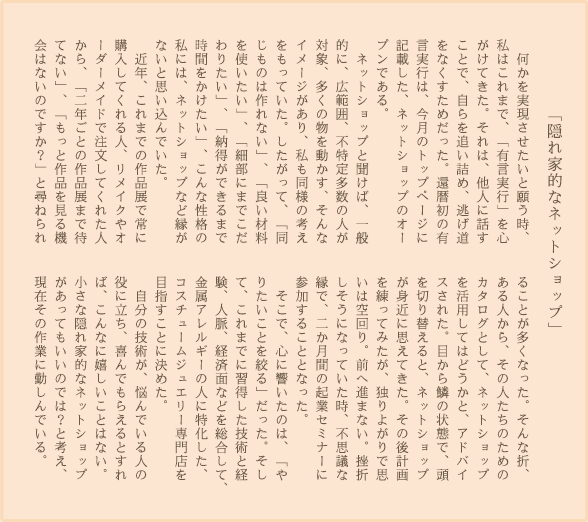 「隠れ家的なネットショップ」

何かを実現させたいと願う時、私はこれまで、「有言実行」を心がけてきた。それは、他人に話すことで、自らを追い詰め、逃げ道をなくすためだった。還暦初の有言実行は、今月のトップページに記載した、ネットショップのオープンである。

ネットショップと聞けば、一般的に、広範囲、不特定多数の人が対象、多くの物を動かす、そんなイメージがあり、私も同様の考えをもっていた。したがって、「同じものは作れない」、「良い材料を使いたい」、「細部にまでこだわりたい」、「納得ができるまで時間をかけたい」、こんな性格の私には、ネットショップなど縁がないと思い込んでいた。

近年、これまでの作品展で常に購入してくれる人、リメイクやオーダーメイドで注文してくれた人から、「二年ごとの作品展まで待てない」、「もっと作品を見る機会はないのですか？」と尋ねられることが多くなった。そんな折、ある人から、その人たちのためのカタログとして、ネットショップを活用してはどうかと、アドバイスされた。目から鱗の状態で、頭を切り替えると、ネットショップが身近に思えてきた。その後計画を練ってみたが、独りよがりで思いは空回り。前へ進まない。挫折しそうになっていた時、不思議な縁で、二か月間の起業セミナーに参加することとなった。

そこで、心に響いたのは、「やりたいことを絞る」だった。そして、これまでに習得した技術と経験、人脈、経済面などを総合して、金属アレルギーの人に特化した、コスチュームジュエリー専門店を目指すことに決めた。

自分の技術が、悩んでいる人の役に立ち、喜んでもらえるとすれば、こんなに嬉しいことはない。小さな隠れ家的なネットショップがあってもいいのでは？と考え、現在その作業に勤しんでいる。